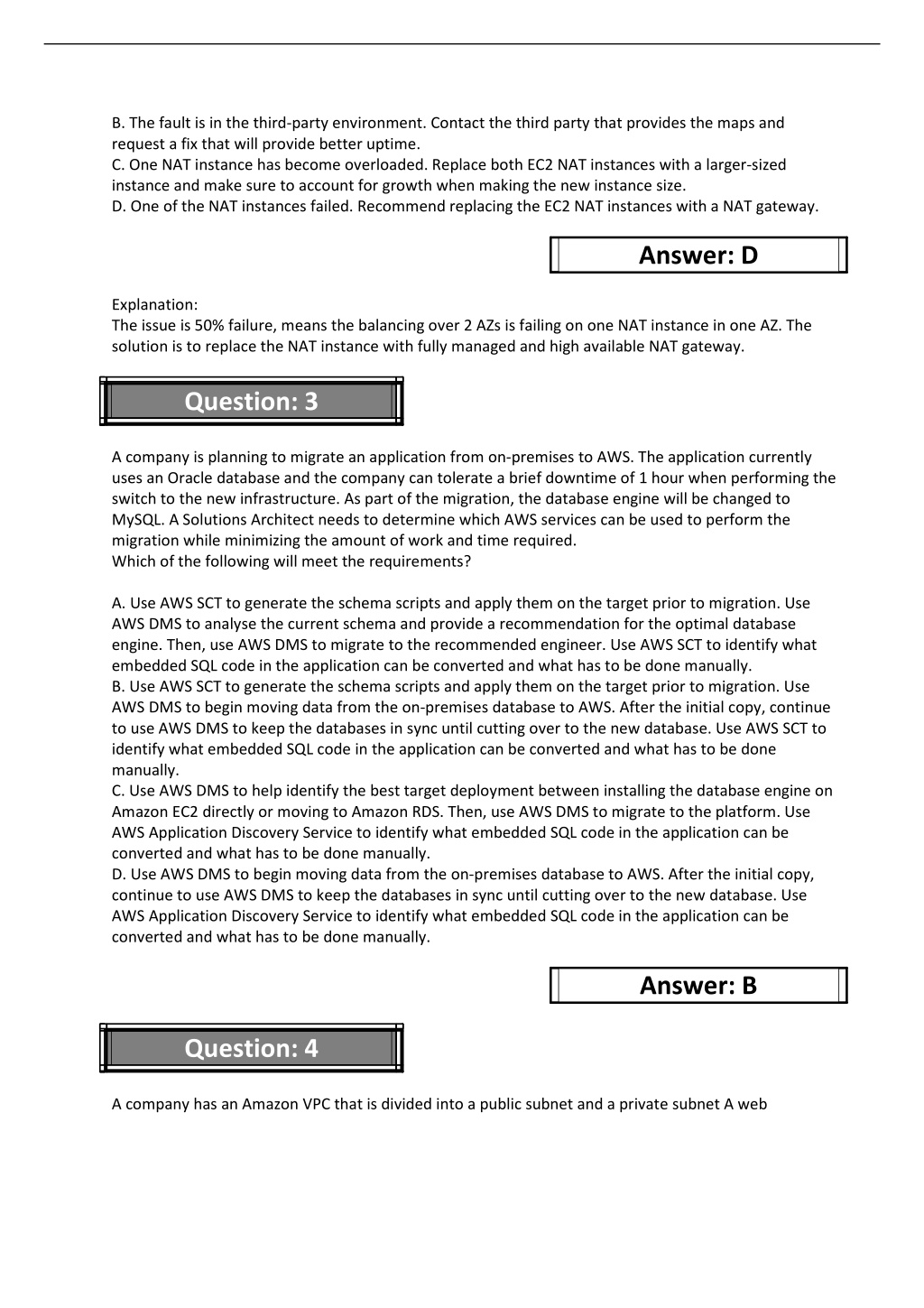 B. The fault is in the third-party environment. Contact the third party that provides the maps and request a fix that will provide better uptime.
C. One NAT instance has become overloaded. Replace both EC2 NAT instances with a larger-sized instance and make sure to account for growth when making the new instance size.
D. One of the NAT instances failed. Recommend replacing the EC2 NAT instances with a NAT gateway.

Answer: D

Explanation:
The issue is 50% failure, means the balancing over 2 AZs is failing on one NAT instance in one AZ. The solution is to replace the NAT instance with fully managed and high available NAT gateway.

Question: 3

A company is planning to migrate an application from on-premises to AWS. The application currently uses an Oracle database and the company can tolerate a brief downtime of 1 hour when performing the switch to the new infrastructure. As part of the migration, the database engine will be changed to MySQL. A Solutions Architect needs to determine which AWS services can be used to perform the migration while minimizing the amount of work and time required.
Which of the following will meet the requirements?

A. Use AWS SCT to generate the schema scripts and apply them on the target prior to migration. Use AWS DMS to analyse the current schema and provide a recommendation for the optimal database engine. Then, use AWS DMS to migrate to the recommended engineer. Use AWS SCT to identify what embedded SQL code in the application can be converted and what has to be done manually.
B. Use AWS SCT to generate the schema scripts and apply them on the target prior to migration. Use AWS DMS to begin moving data from the on-premises database to AWS. After the initial copy, continue to use AWS DMS to keep the databases in sync until cutting over to the new database. Use AWS SCT to identify what embedded SQL code in the application can be converted and what has to be done manually.
C. Use AWS DMS to help identify the best target deployment between installing the database engine on Amazon EC2 directly or moving to Amazon RDS. Then, use AWS DMS to migrate to the platform. Use AWS Application Discovery Service to identify what embedded SQL code in the application can be converted and what has to be done manually.
D. Use AWS DMS to begin moving data from the on-premises database to AWS. After the initial copy, continue to use AWS DMS to keep the databases in sync until cutting over to the new database. Use AWS Application Discovery Service to identify what embedded SQL code in the application can be converted and what has to be done manually.

Answer: B

Question: 4

A company has an Amazon VPC that is divided into a public subnet and a private subnet A web